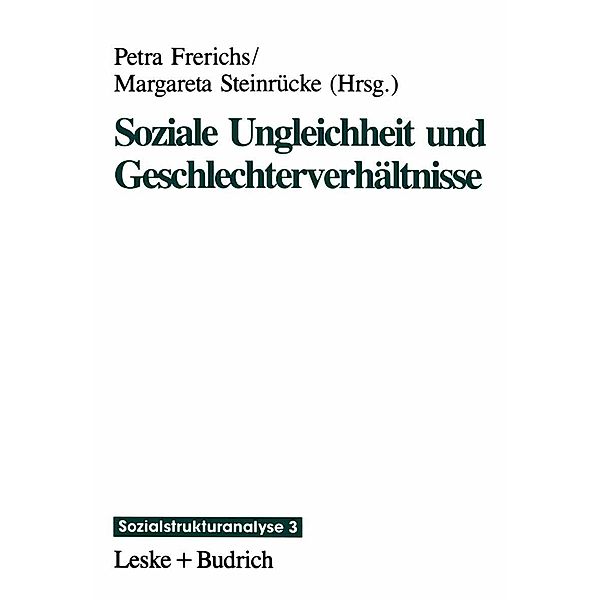 Petra Frerichs/
Margareta Steinrücke (Hrsg.)

Soziale Ungleichheit und Geschlechterverhältnisse

Sozialstrukturanalyse 3

Leske + Budrich